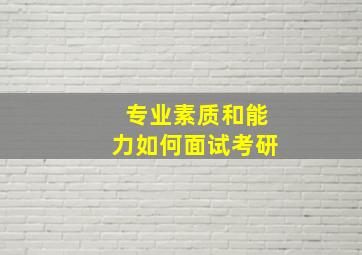 专业素质和能力如何面试考研